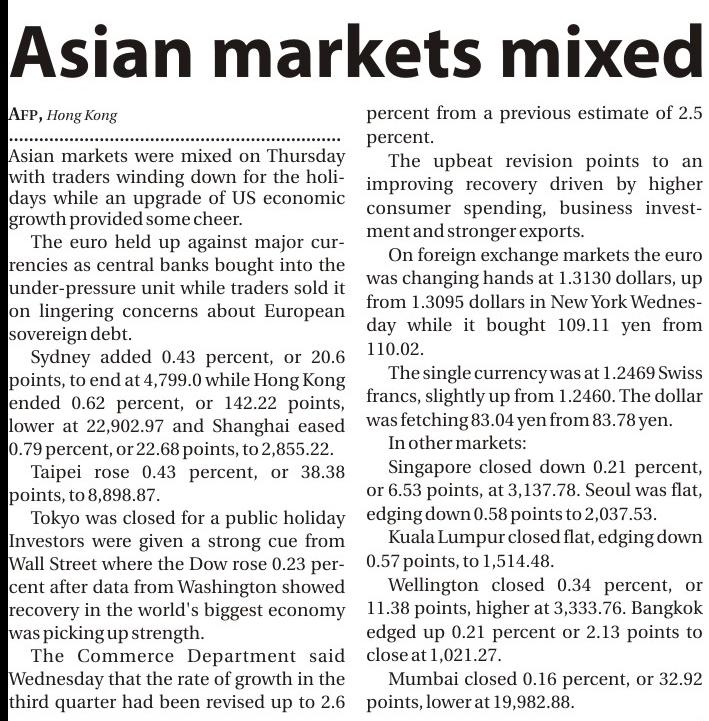 Asian markets mixed

AFP, Hong Kong

Asian markets were mixed on Thursday with traders winding down for the holidays while an upgrade of US economic growth provided some cheer.

The euro held up against major currencies as central banks bought into the under-pressure unit while traders sold it on lingering concerns about European sovereign debt.

Sydney added 0.43 percent, or 20.6 points, to end at 4,799.0 while Hong Kong ended 0.62 percent, or 142.22 points, lower at 22,902.97 and Shanghai eased 0.79 percent, or 22.68 points, to 2,855.22.

Taipei rose 0.43 percent, or 38.38 points, to 8,898.87.

Tokyo was closed for a public holiday Investors were given a strong cue from Wall Street where the Dow rose 0.23 percent after data from Washington showed recovery in the world's biggest economy was picking up strength.

The Commerce Department said Wednesday that the rate of growth in the third quarter had been revised up to 2.6 percent from a previous estimate of 2.5 percent.

The upbeat revision points to an improving recovery driven by higher consumer spending, business investment and stronger exports.

On foreign exchange markets the euro was changing hands at 1.3130 dollars, up from 1.3095 dollars in New York Wednesday while it bought 109.11 yen from 110.02.

The single currency was at 1.2469 Swiss francs, slightly up from 1.2460. The dollar was fetching 83.04 yen from 83.78 yen.

In other markets:

Singapore closed down 0.21 percent, or 6.53 points, at 3,137.78. Seoul was flat, edging down 0.58 points to 2,037.53.

Kuala Lumpur closed flat, edging down 0.57 points, to 1,514.48.

Wellington closed 0.34 percent, or 11.38 points, higher at 3,333.76. Bangkok edged up 0.21 percent or 2.13 points to close at 1,021.27.

Mumbai closed 0.16 percent, or 32.92 points, lower at 19,982.88.